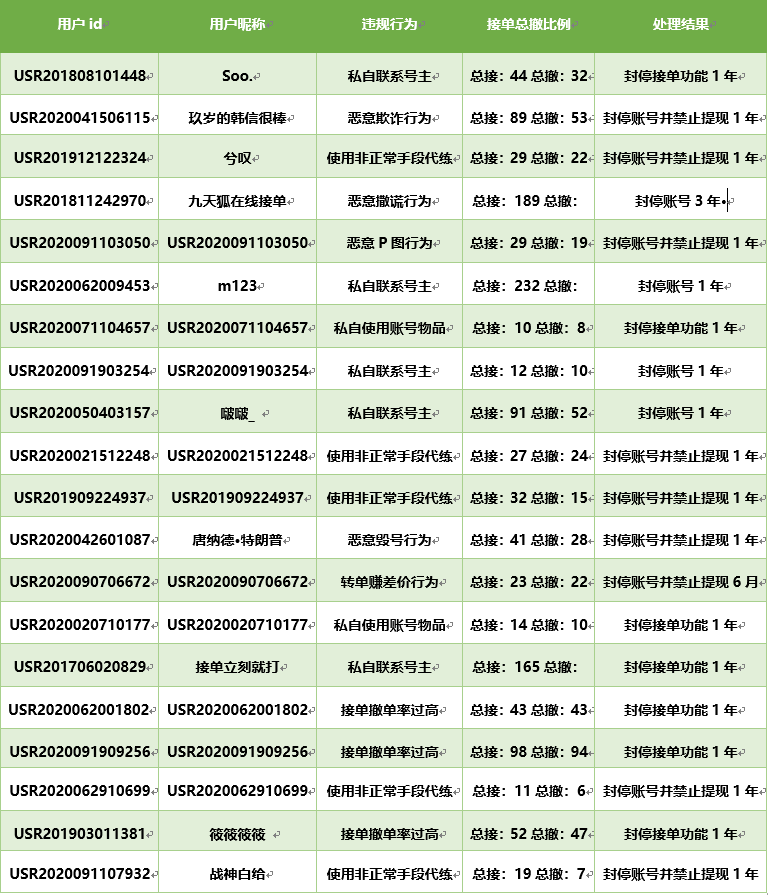 | 用户 id | 用户昵称 | 违规行为 | 接单总撤比例 | 处理结果 |
|---|---|---|---|---|
| USR201808101448 | Soo. | 私自联系号主 | 总接：44 总撤：32 | 封停接单功能 1 年 |
| USR2020041506115 | 玖岁的韩信很棒 | 恶意欺诈行为 | 总接：89 总撤：53 | 封停账号并禁止提现 1 年 |
| USR201912122324 | 兮叹 | 使用非正常手段代练 | 总接：29 总撤：22 | 封停账号并禁止提现 1 年 |
| USR201811242970 | 九天狐在线接单 | 恶意撒谎行为 | 总接：189 总撤： | 封停账号 3 年 |
| USR2020091103050 | USR2020091103050 | 恶意 P 图行为 | 总接：29 总撤：19 | 封停账号并禁止提现 1 年 |
| USR2020062009453 | m123 | 私自联系号主 | 总接：232 总撤： | 封停账号 1 年 |
| USR2020071104657 | USR2020071104657 | 私自使用账号物品 | 总接：10 总撤：8 | 封停接单功能 1 年 |
| USR2020091903254 | USR2020091903254 | 私自联系号主 | 总接：12 总撤：10 | 封停账号 1 年 |
| USR2020050403157 | 啵啵_ | 私自联系号主 | 总接：91 总撤：52 | 封停账号 1 年 |
| USR2020021512248 | USR2020021512248 | 使用非正常手段代练 | 总接：27 总撤：24 | 封停账号并禁止提现 1 年 |
| USR201909224937 | USR201909224937 | 使用非正常手段代练 | 总接：32 总撤：15 | 封停账号并禁止提现 1 年 |
| USR2020042601087 | 唐纳德•特朗普 | 恶意毁号行为 | 总接：41 总撤：28 | 封停账号并禁止提现 1 年 |
| USR2020090706672 | USR2020090706672 | 转单赚差价行为 | 总接：23 总撤：22 | 封停账号并禁止提现 6 月 |
| USR2020020710177 | USR2020020710177 | 私自使用账号物品 | 总接：14 总撤：10 | 封停接单功能 1 年 |
| USR201706020829 | 接单立刻就打 | 私自联系号主 | 总接：165 总撤： | 封停接单功能 1 年 |
| USR2020062001802 | USR2020062001802 | 接单撤单率过高 | 总接：43 总撤：43 | 封停接单功能 1 年 |
| USR2020091909256 | USR2020091909256 | 接单撤单率过高 | 总接：98 总撤：94 | 封停接单功能 1 年 |
| USR2020062910699 | USR2020062910699 | 使用非正常手段代练 | 总接：11 总撤：6 | 封停账号并禁止提现 1 年 |
| USR201903011381 | 筱筱筱筱 | 接单撤单率过高 | 总接：52 总撤：47 | 封停接单功能 1 年 |
| USR2020091107932 | 战神白给 | 使用非正常手段代练 | 总接：19 总撤：7 | 封停账号并禁止提现 1 年 |